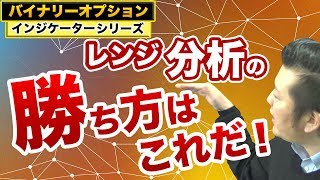 バイナリーオプション
インジケーターシリーズ

レンジ分析の
勝ち方は
これだ！